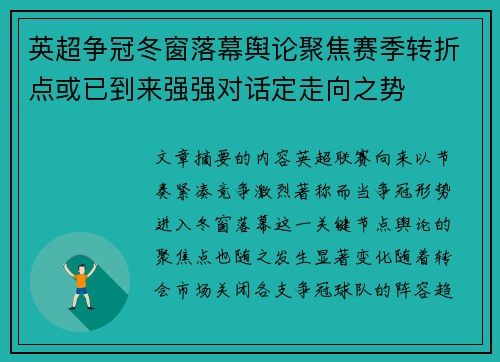 英超争冠冬窗落幕舆论聚焦赛季转折点或已到来强强对话定走向之势

文章摘要的内容英超联赛向来以节奏紧凑竞争激烈著称而当争冠形势进入冬窗落幕这一关键节点舆论的聚焦点也随之发生显著变化随着转会市场关闭各支争冠球队的阵容趋